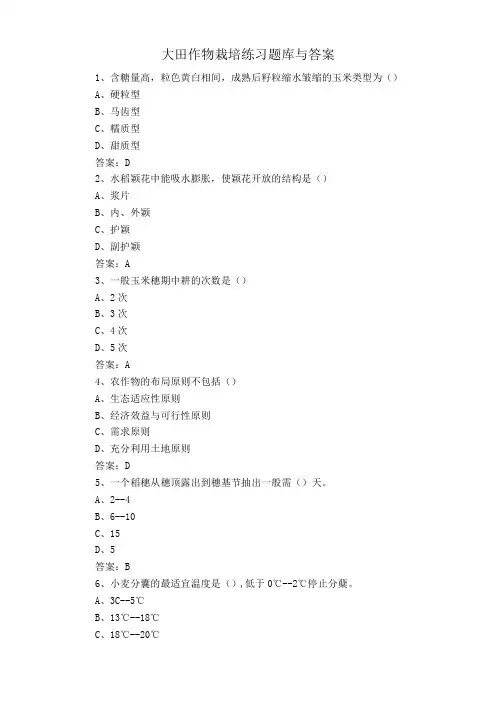 大田作物栽培练习题库与答案

1、含糖量高，粒色黄白相间，成熟后籽粒缩水皱缩的玉米类型为（）

A、硬粒型

B、马齿型

C、糯质型

D、甜质型

答案：D

2、水稻颖花中能吸水膨胀，使颖花开放的结构是（）

A、浆片

B、内、外颖

C、护颖

D、副护颖

答案：A

3、一般玉米穗期中耕的次数是（）

A、2次

B、3次

C、4次

D、5次

答案：A

4、农作物的布局原则不包括（）

A、生态适应性原则

B、经济效益与可行性原则

C、需求原则

D、充分利用土地原则

答案：D

5、一个稻穗从穗顶露出到穗基节抽出一般需（）天。

A、2--4

B、6--10

C、15

D、5

答案：B

6、小麦分蘖的最适宜温度是（），低于0℃--2℃停止分蘖。

A、3C--5℃

B、13℃--18℃

C、18℃--20℃